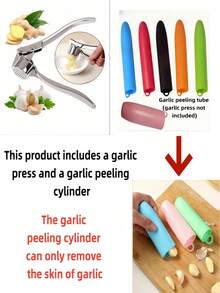 Garlic peeling tube (garlic press not included)

This product includes a garlic press and a garlic peeling cylinder

The garlic peeling cylinder can only remove the skin of garlic